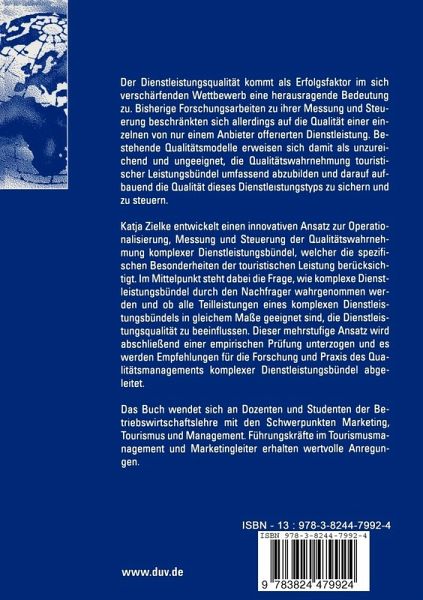 Der Dienstleistungsqualität kommt als Erfolgsfaktor im sich verschärfenden Wettbewerb eine herausragende Bedeutung zu. Bisherige Forschungsarbeiten zu ihrer Messung und Steuerung beschränkten sich allerdings auf die Qualität einer einzelnen von nur einem Anbieter offerierten Dienstleistung. Bestehende Qualitätsmodelle erweisen sich damit als unzureichend und ungeeignet, die Qualitätswahrnehmung touristischer Leistungsbündel umfassend abzubilden und darauf aufbauend die Qualität dieses Dienstleistungstyps zu sichern und zu steuern.

Katja Zielke entwickelt einen innovativen Ansatz zur Operationalisierung, Messung und Steuerung der Qualitätswahrnehmung komplexer Dienstleistungsbündel, welcher die spezifischen Besonderheiten der touristischen Leistung berücksichtigt. Im Mittelpunkt steht dabei die Frage, wie komplexe Dienstleistungsbündel durch den Nachfrager wahrgenommen werden und ob alle Teilleistungen eines komplexen Dienstleistungsbündels in gleichem Maße geeignet sind, die Dienstleistungsqualität zu beeinflussen. Dieser mehrstufige Ansatz wird abschließend einer empirischen Prüfung unterzogen und es werden Empfehlungen für die Forschung und Praxis des Qualitätsmanagements komplexer Dienstleistungsbündel abgeleitet.

Das Buch wendet sich an Dozenten und Studenten der Betriebswirtschaftslehre mit den Schwerpunkten Marketing, Tourismus und Management. Führungskräfte im Tourismusmanagement und Marketingleiter erhalten wertvolle Anregungen.

ISBN - 13 : 978-3-8244-7992-4

ISBN 978-3-8244-7992-4

9 783824 479924

www.duv.de